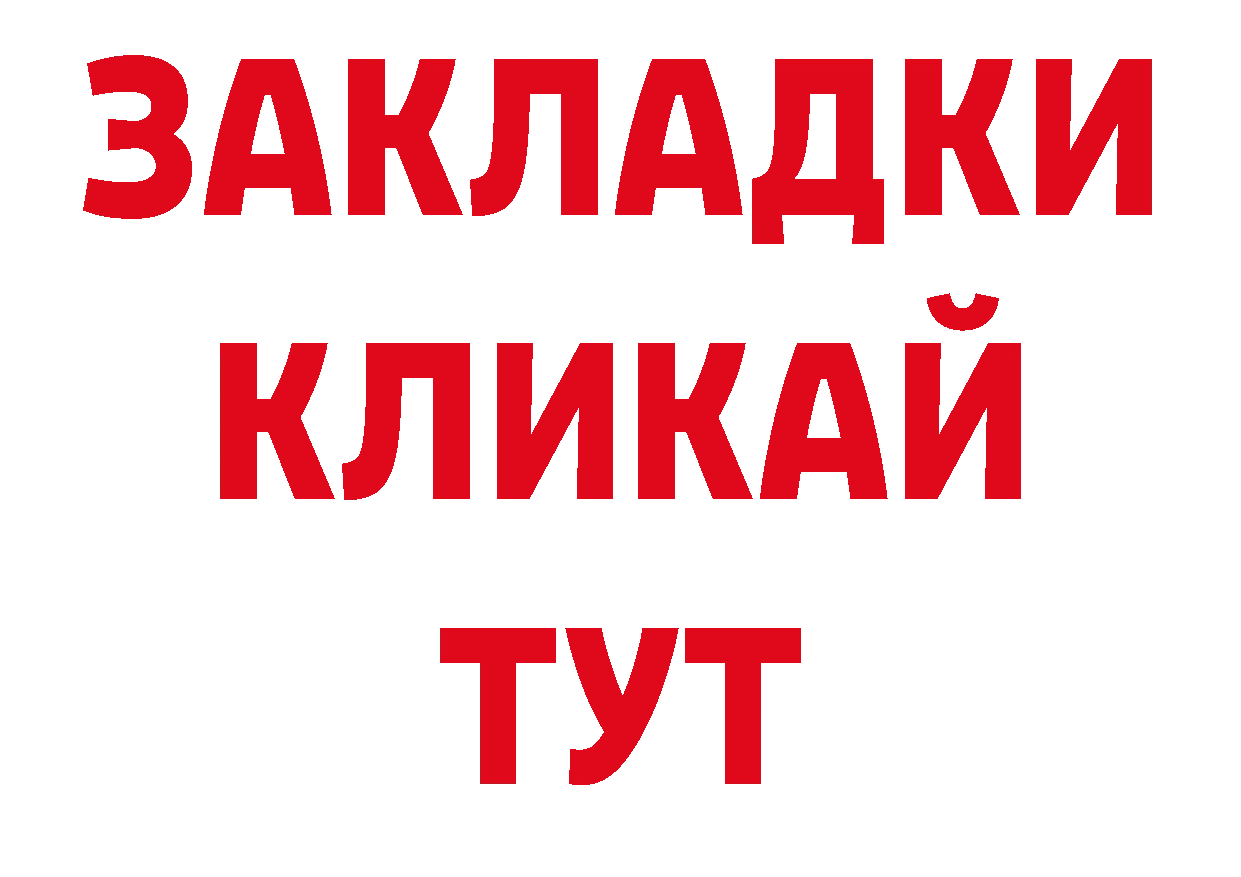 ЗАКЛАДКИ
КЛИКАЙ
ТУТ